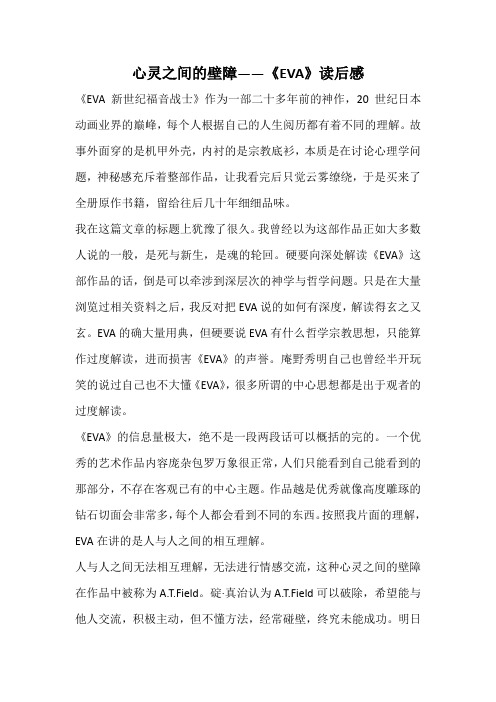 心灵之间的壁障——《EVA》读后感

《EVA 新世纪福音战士》作为一部二十多年前的神作，20 世纪日本动画业界的巅峰，每个人根据自己的人生阅历都有着不同的理解。故事外面穿的是机甲外壳，内衬的是宗教底衫，本质是在讨论心理学问题，神秘感充斥着整部作品，让我看完后只觉云雾缭绕，于是买来了全册原作书籍，留给往后几十年细细品味。

我在这篇文章的标题上犹豫了很久。我曾经以为这部作品正如大多数人说的一般，是死与新生，是魂的轮回。硬要向深处解读《EVA》这部作品的话，倒是可以牵涉到深层次的神学与哲学问题。只是在大量浏览过相关资料之后，我反对把 EVA 说的如何有深度，解读得玄之又玄。EVA 的确大量用典，但硬要说 EVA 有什么哲学宗教思想，只能算作过度解读，进而损害《EVA》的声誉。庵野秀明自己也曾经半开玩笑的说过自己也不大懂《EVA》，很多所谓的中心思想都是出于观者的过度解读。

《EVA》的信息量极大，绝不是一段两段话可以概括的完的。一个优秀的艺术作品内容庞杂包罗万象很正常，人们只能看到自己能看到的那部分，不存在客观已有的中心主题。作品越是优秀就像高度雕琢的钻石切面会非常多，每个人都会看到不同的东西。按照我片面的理解，EVA 在讲的是人与人之间的相互理解。

人与人之间无法相互理解，无法进行情感交流，这种心灵之间的壁障在作品中被称为 A.T.Field。碇·真治认为 A.T.Field 可以破除，希望能与他人交流，积极主动，但不懂方法，经常碰壁，终究未能成功。明日